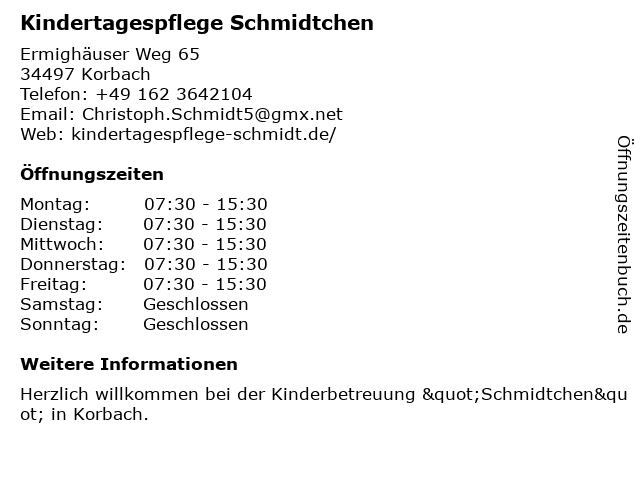 Kindertagespflege Schmidtchen

Ermighäuser Weg 65
34497 Korbach
Telefon: +49 162 3642104
Email: Christoph.Schmidt5@gmx.net
Web: kindertagespflege-schmidt.de/

Öffnungszeiten

Montag: 07:30 - 15:30
Dienstag: 07:30 - 15:30
Mittwoch: 07:30 - 15:30
Donnerstag: 07:30 - 15:30
Freitag: 07:30 - 15:30
Samstag: Geschlossen
Sonntag: Geschlossen

Weitere Informationen

Herzlich willkommen bei der Kinderbetreuung &quot;Schmidtchen&quot; in Korbach.

Öffnungszeitenbuch.de